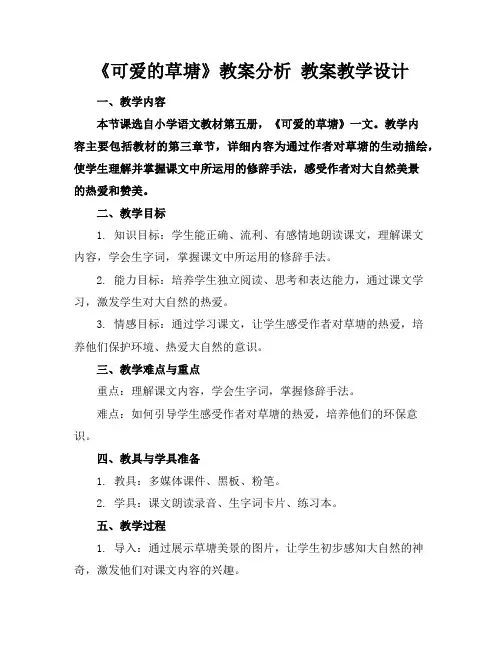 《可爱的草塘》教案分析 教案教学设计

一、教学内容

本节课选自小学语文教材第五册，《可爱的草塘》一文。教学内容主要包括教材的第三章节，详细内容为通过作者对草塘的生动描绘，使学生理解并掌握课文中所运用的修辞手法，感受作者对大自然美景的热爱和赞美。

二、教学目标

1. 知识目标：学生能正确、流利、有感情地朗读课文，理解课文内容，学会生字词，掌握课文中所运用的修辞手法。

2. 能力目标：培养学生独立阅读、思考和表达能力，通过课文学习，激发学生对大自然的热爱。

3. 情感目标：通过学习课文，让学生感受作者对草塘的热爱，培养他们保护环境、热爱大自然的意识。

三、教学难点与重点

重点：理解课文内容，学会生字词，掌握修辞手法。

难点：如何引导学生感受作者对草塘的热爱，培养他们的环保意识。

四、教具与学具准备

1. 教具：多媒体课件、黑板、粉笔。

2. 学具：课文朗读录音、生字词卡片、练习本。

五、教学过程

1. 导入：通过展示草塘美景的图片，让学生初步感知大自然的神奇，激发他们对课文内容的兴趣。